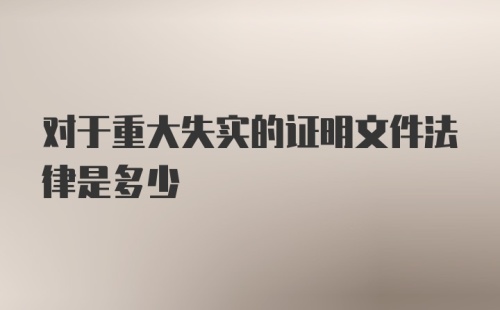 对于重大失实的证明文件法律是多少